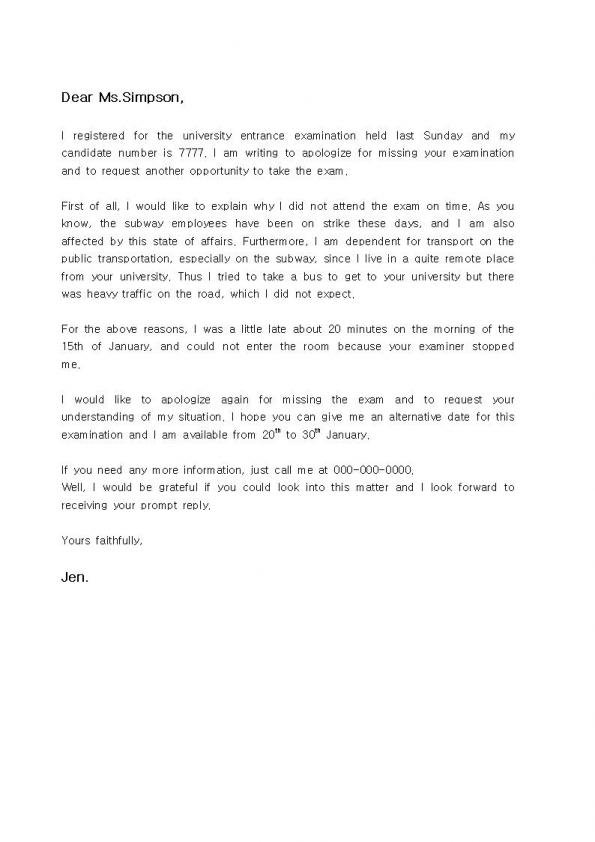 Dear Ms.Simpson,

I registered for the university entrance examination held last Sunday and my candidate number is 7777. I am writing to apologize for missing your examination and to request another opportunity to take the exam.

First of all, I would like to explain why I did not attend the exam on time. As you know, the subway employees have been on strike these days, and I am also affected by this state of affairs. Furthermore, I am dependent for transport on the public transportation, especially on the subway, since I live in a quite remote place from your university. Thus I tried to take a bus to get to your university but there was heavy traffic on the road, which I did not expect.

For the above reasons, I was a little late about 20 minutes on the morning of the 15th of January, and could not enter the room because your examiner stopped me.

I would like to apologize again for missing the exam and to request your understanding of my situation. I hope you can give me an alternative date for this examination and I am available from 20$^{th}$ to 30$^{th}$ January.

If you need any more information, just call me at 000-000-0000.
Well, I would be grateful if you could look into this matter and I look forward to receiving your prompt reply.

Yours faithfully,

Jen.